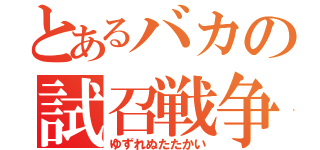 とあるバカの
試召戦争
ゆずれぬたたかい